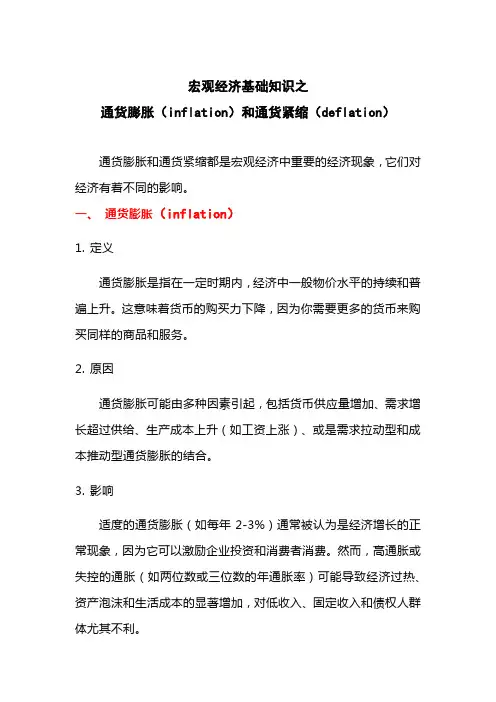 宏观经济基础知识之
通货膨胀（inflation）和通货紧缩（deflation）

通货膨胀和通货紧缩都是宏观经济中重要的经济现象，它们对经济有着不同的影响。

一、 通货膨胀（inflation）

1. 定义

通货膨胀是指在一定时期内，经济中一般物价水平的持续和普遍上升。这意味着货币的购买力下降，因为你需要更多的货币来购买同样的商品和服务。

2. 原因

通货膨胀可能由多种因素引起，包括货币供应量增加、需求增长超过供给、生产成本上升（如工资上涨）、或是需求拉动型和成本推动型通货膨胀的结合。

3. 影响

适度的通货膨胀（如每年 2-3%）通常被认为是经济增长的正常现象，因为它可以激励企业投资和消费者消费。然而，高通胀或失控的通胀（如两位数或三位数的年通胀率）可能导致经济过热、资产泡沫和生活成本的显著增加，对低收入、固定收入和债权人群体尤其不利。